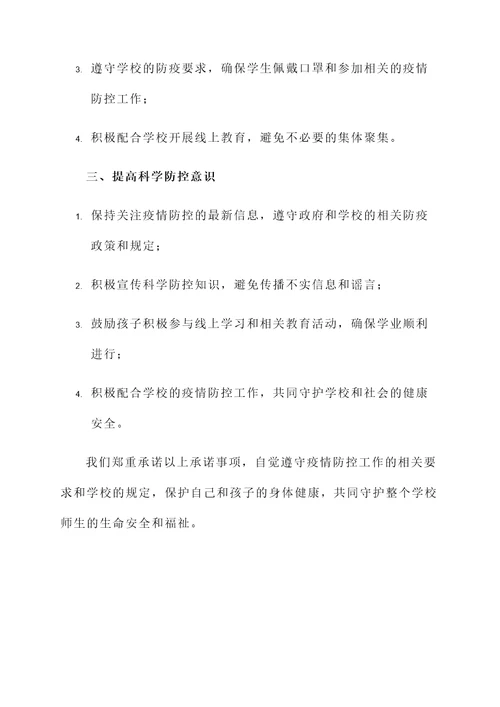 3. 遵守学校的防疫要求，确保学生佩戴口罩和参加相关的疫情防控工作；

4. 积极配合学校开展线上教育，避免不必要的集体聚集。

三、提高科学防控意识

1. 保持关注疫情防控的最新信息，遵守政府和学校的相关防疫政策和规定；

2. 积极宣传科学防控知识，避免传播不实信息和谣言；

3. 鼓励孩子积极参与线上学习和相关教育活动，确保学业顺利进行；

4. 积极配合学校的疫情防控工作，共同守护学校和社会的健康安全。

我们郑重承诺以上承诺事项，自觉遵守疫情防控工作的相关要求和学校的规定，保护自己和孩子的身体健康，共同守护整个学校师生的生命安全和福祉。